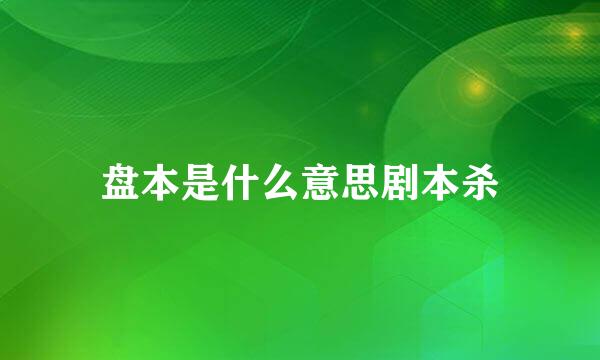 盘本是什么意思剧本杀